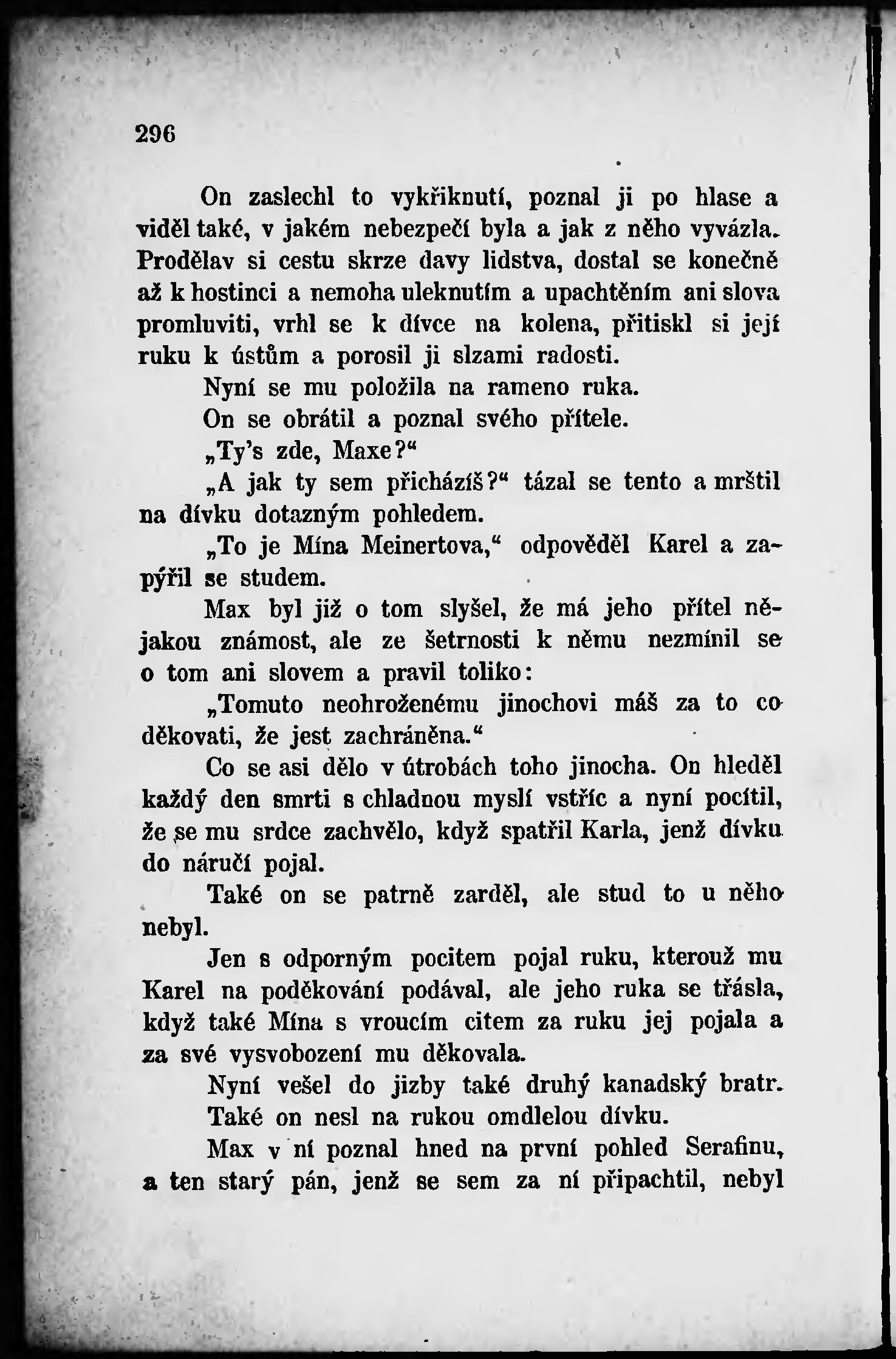 296

On zaslechl to vykřiknutí, poznal ji po hlase a viděl také, v jakém nebezpečí byla a jak z něho vyvázla. Prodělav si cestu skrze davy lidstva, dostal se konečně až k hostinci a nemoha uleknutím a upachtěním ani slova promluviti, vrhl se k dívce na kolena, přitiskl si její ruku k ústům a porosil ji slzami radosti.

Nyní se mu položila na rameno ruka.

On se obrátil a poznal svého přítele.

„Ty's zde, Maxe?“

„A jak ty sem přicházíš?“ tázal se tento a mrštil na dívku dotazným pohledem.

„To je Mína Meinertova,“ odpověděl Karel a zapýřil se studem.

Max byl již o tom slyšel, že má jeho přítel nějakou známost, ale ze šetrnosti k němu nezmínil se o tom ani slovem a pravil toliko:

„Tomuto neohroženému jinochovi máš za to co děkovati, že jest zachráněna.“

Co se asi dělo v útrobách toho jinocha. On hleděl každý den smrti s chladnou myslí vstříc a nyní pocítil, že se mu srdce zachvělo, když spatřil Karla, jenž dívku do náručí pojal.

Také on se patrně zarděl, ale stud to u něho nebyl.

Jen s odporným pocitem pojal ruku, kterouž mu Karel na poděkování podával, ale jeho ruka se třásla, když také Mína s vroucím citem za ruku jej pojala a za své vysvobození mu děkovala.

Nyní vešel do jizby také druhý kanadský bratr. Také on nesl na rukou omdlelou dívku.

Max v ní poznal hned na první pohled Serafinu, a ten starý pán, jenž se sem za ní připachtil, nebyl